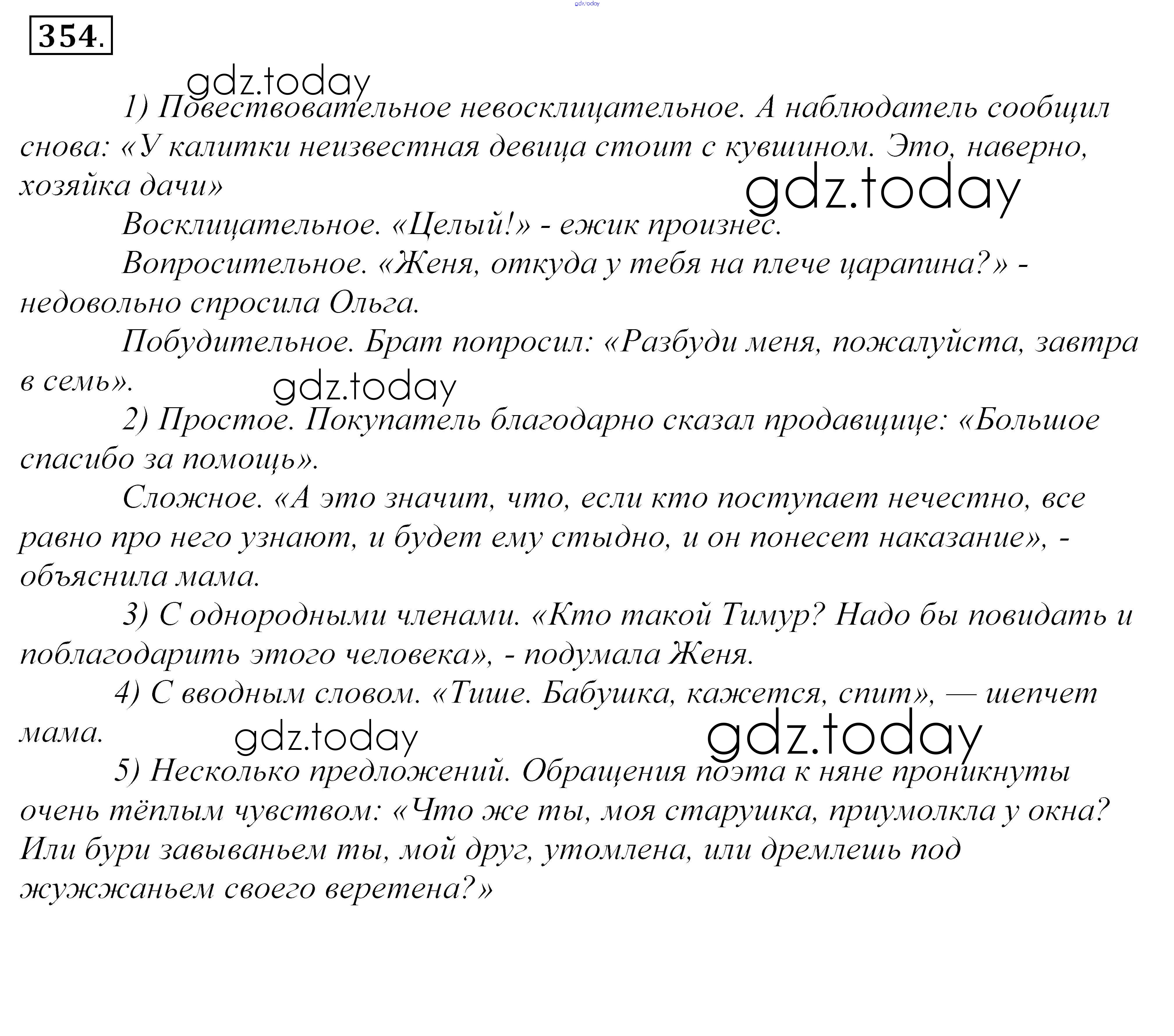 gdz.today

354.

gdz.today

1) Повествовательное невосклицательное. А наблюдатель сообщил снова: «У калитки неизвестная девица стоит с кувшином. Это, наверно, хозяйка дачи»

gdz.today

Восклицательное. «Целый!» - ежик произнес.

Вопросительное. «Женя, откуда у тебя на плече царапина?» - недовольно спросила Ольга.

Побудительное. Брат попросил: «Разбуди меня, пожалуйста, завтра в семь».

gdz.today

2) Простое. Покупатель благодарно сказал продавщице: «Большое спасибо за помощь».

Сложное. «А это значит, что, если кто поступает нечестно, все равно про него узнают, и будет ему стыдно, и он понесет наказание», - объяснила мама.

3) С однородными членами. «Кто такой Тимур? Надо бы повидать и поблагодарить этого человека», - подумала Женя.

4) С вводным словом. «Тише. Бабушка, кажется, спит», — шепчет мама.

gdz.today

gdz.today

5) Несколько предложений. Обращения поэта к няне проникнуты очень тёплым чувством: «Что же ты, моя старушка, приумолкла у окна? Или бури завываньем ты, мой друг, утомлена, или дремлешь под жужжаньем своего веретена?»